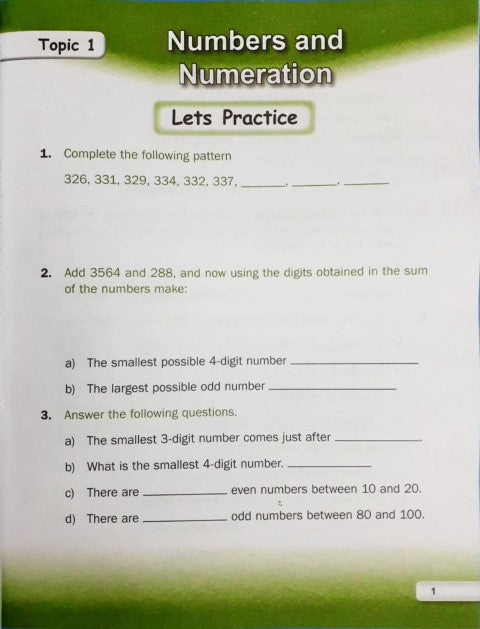 Topic 1

Numbers and Numeration

Lets Practice

1. Complete the following pattern

326, 331, 329, 334, 332, 337, ____, ____, ____

2. Add 3564 and 288, and now using the digits obtained in the sum of the numbers make:

a) The smallest possible 4-digit number ____

b) The largest possible odd number ____

3. Answer the following questions.

a) The smallest 3-digit number comes just after ____.

b) What is the smallest 4-digit number. ____

c) There are ____ even numbers between 10 and 20.

d) There are ____ odd numbers between 80 and 100.

1